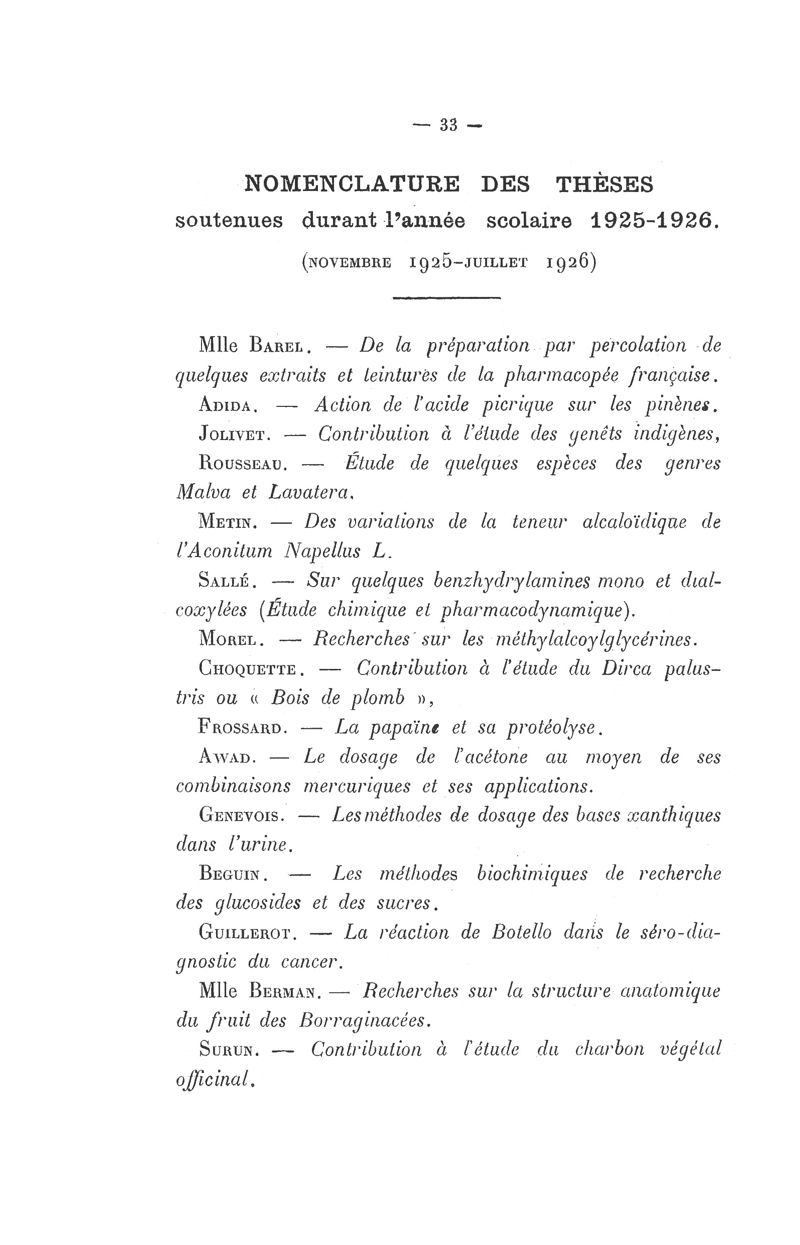 — 33 —

NOMENCLATURE DES THÈSES
soutenues durant l'année scolaire 1925-1926.
(NOVEMBRE 1925-JUILLET 1926)

Mlle BAREL. — De la préparation par percolation de quelques extraits et teintures de la pharmacopée française.

ADIDA. — Action de l'acide picrique sur les pinènes.

JOLIVET. — Contribution à l'étude des genêts indigènes,

ROUSSEAU. — Étude de quelques espèces des genres Malva et Lavatera.

METIN. — Des variations de la teneur alcaloïdique de l'Aconitum Napellus L.

SALLÉ. — Sur quelques benzhydrylamines mono et dialcoxylées (Étude chimique et pharmacodynamique).

MOREL. — Recherches sur les méthylalcoylglycérines.

CHOQUETTE. — Contribution à l'étude du Dirca palustris ou « Bois de plomb »,

FROSSARD. — La papaïne et sa protéolyse.

AWAD. — Le dosage de l'acétone au moyen de ses combinaisons mercuriques et ses applications.

GENEVOIS. — Les méthodes de dosage des bases xanthiques dans l'urine.

BEGUIN. — Les méthodes biochimiques de recherche des glucosides et des sucres.

GUILLEROT. — La réaction de Botello dans le séro-diagnostic du cancer.

Mlle BERMAN. — Recherches sur la structure anatomique du fruit des Borraginacées.

SURUN. — Contribution à l'étude du charbon végétal officinal.